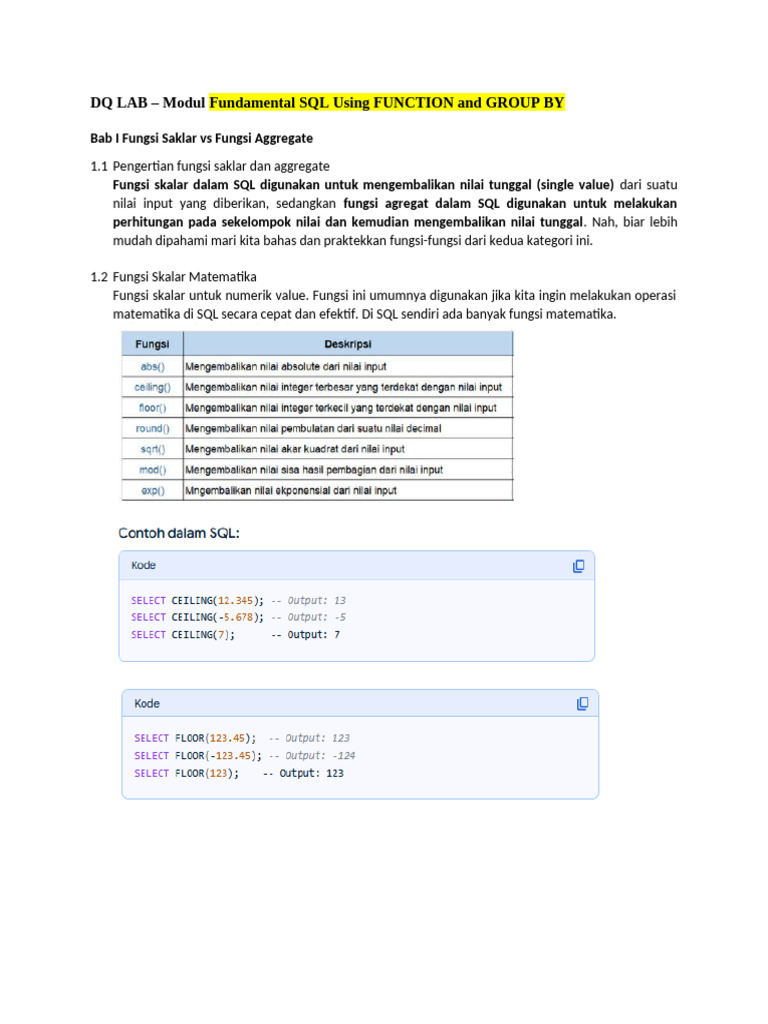 DQ LAB – Modul Fundamental SQL Using FUNCTION and GROUP BY

Bab I Fungsi Saklar vs Fungsi Aggregate

1.1 Pengertian fungsi saklar dan aggregate

Fungsi skalar dalam SQL digunakan untuk mengembalikan nilai tunggal (single value) dari suatu nilai input yang diberikan, sedangkan fungsi agregat dalam SQL digunakan untuk melakukan perhitungan pada sekelompok nilai dan kemudian mengembalikan nilai tunggal. Nah, biar lebih mudah dipahami mari kita bahas dan praktekkan fungsi-fungsi dari kedua kategori ini.

1.2 Fungsi Skalar Matematika

Fungsi skalar untuk numerik value. Fungsi ini umumnya digunakan jika kita ingin melakukan operasi matematika di SQL secara cepat dan efektif. Di SQL sendiri ada banyak fungsi matematika.

| Fungsi | Deskripsi |
|---|---|
| abs() | Mengembalikan nilai absolute dari nilai input |
| ceiling() | Mengembalikan nilai integer terbesar yang terdekat dengan nilai input |
| floor() | Mengembalikan nilai integer terkecil yang terdekat dengan nilai input |
| round() | Mengembalikan nilai pembulatan dari suatu nilai decimal |
| sqrt() | Mengembalikan nilai akar kuadrat dari nilai input |
| mod() | Mengembalikan nilai sisa hasil pembagian dari nilai input |
| exp() | Mngembalikan nilai ekponensial dari nilai input |

Contoh dalam SQL:

Kode

SELECT CEILING(12.345); -- Output: 13
SELECT CEILING(-5.678); -- Output: -5
SELECT CEILING(7); -- Output: 7

Kode

SELECT FLOOR(123.45); -- Output: 123
SELECT FLOOR(-123.45); -- Output: -124
SELECT FLOOR(123); -- Output: 123